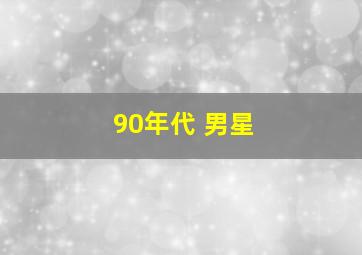 90年代 男星